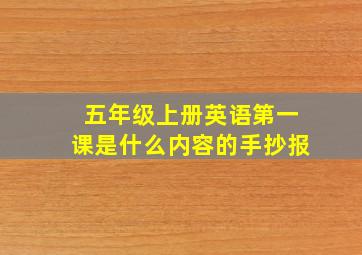 五年级上册英语第一课是什么内容的手抄报